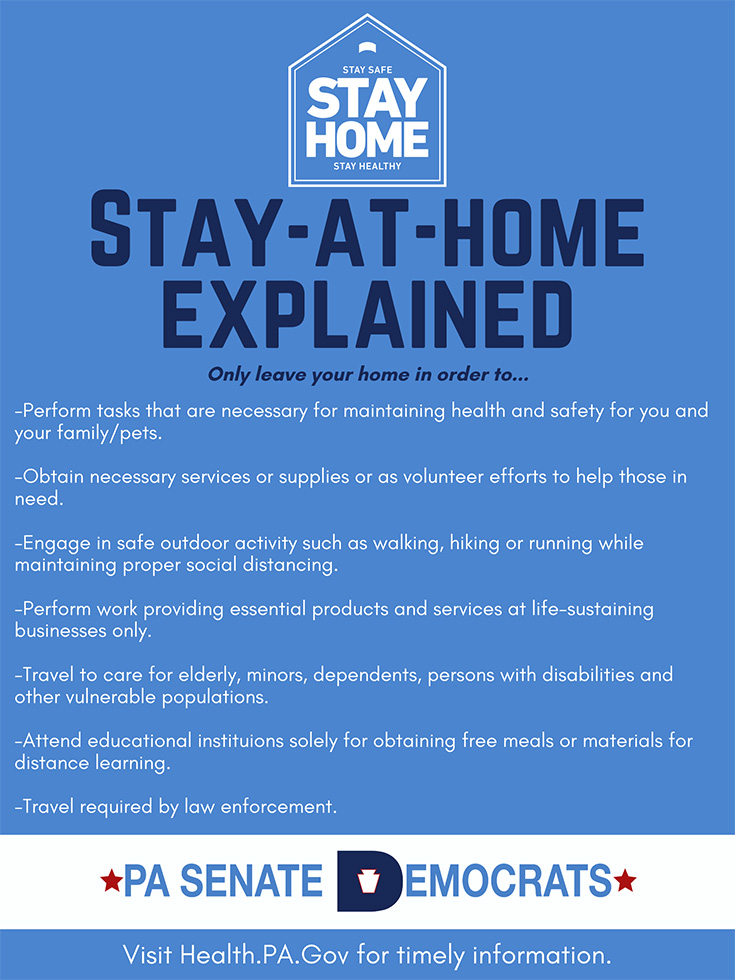 STAY SAFE
STAY HOME
STAY HEALTHY

STAY-AT-HOME EXPLAINED

Only leave your home in order to...

-Perform tasks that are necessary for maintaining health and safety for you and your family/pets.

-Obtain necessary services or supplies or as volunteer efforts to help those in need.

-Engage in safe outdoor activity such as walking, hiking or running while maintaining proper social distancing.

-Perform work providing essential products and services at life-sustaining businesses only.

-Travel to care for elderly, minors, dependents, persons with disabilities and other vulnerable populations.

-Attend educational instituions solely for obtaining free meals or materials for distance learning.

-Travel required by law enforcement.

★PA SENATE DEMOCRATS★

Visit Health.PA.Gov for timely information.